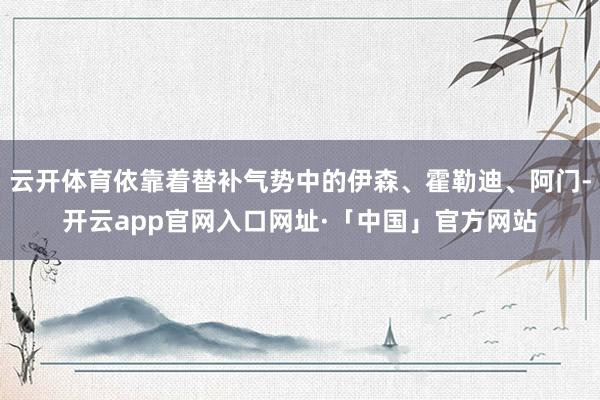 云开体育依靠着替补气势中的伊森、霍勒迪、阿门-开云app官网入口网址·「中国」官方网站